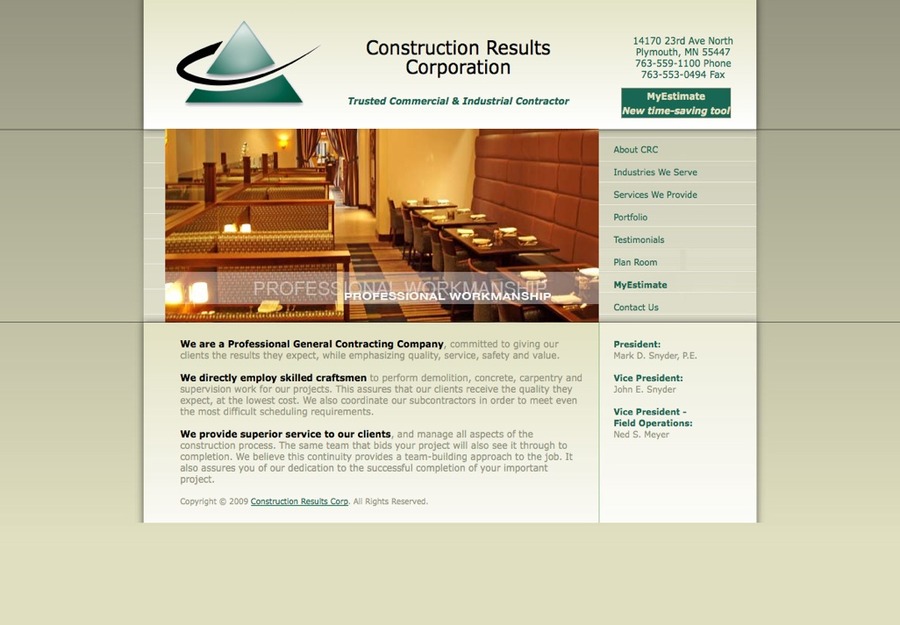 Construction Results Corporation

Trusted Commercial & Industrial Contractor

14170 23rd Ave North
Plymouth, MN 55447
763-559-1100 Phone
763-553-0494 Fax

MyEstimate
New time-saving tool

PROFESSIONAL WORKMANSHIP
PROFESSIONAL WORKMANSHIP

About CRC
Industries We Serve
Services We Provide
Portfolio
Testimonials
Plan Room
MyEstimate
Contact Us

We are a Professional General Contracting Company, committed to giving our clients the results they expect, while emphasizing quality, service, safety and value.

We directly employ skilled craftsmen to perform demolition, concrete, carpentry and supervision work for our projects. This assures that our clients receive the quality they expect, at the lowest cost. We also coordinate our subcontractors in order to meet even the most difficult scheduling requirements.

We provide superior service to our clients, and manage all aspects of the construction process. The same team that bids your project will also see it through to completion. We believe this continuity provides a team-building approach to the job. It also assures you of our dedication to the successful completion of your important project.

Copyright © 2009 Construction Results Corp. All Rights Reserved.

President:
Mark D. Snyder, P.E.

Vice President:
John E. Snyder

Vice President - Field Operations:
Ned S. Meyer